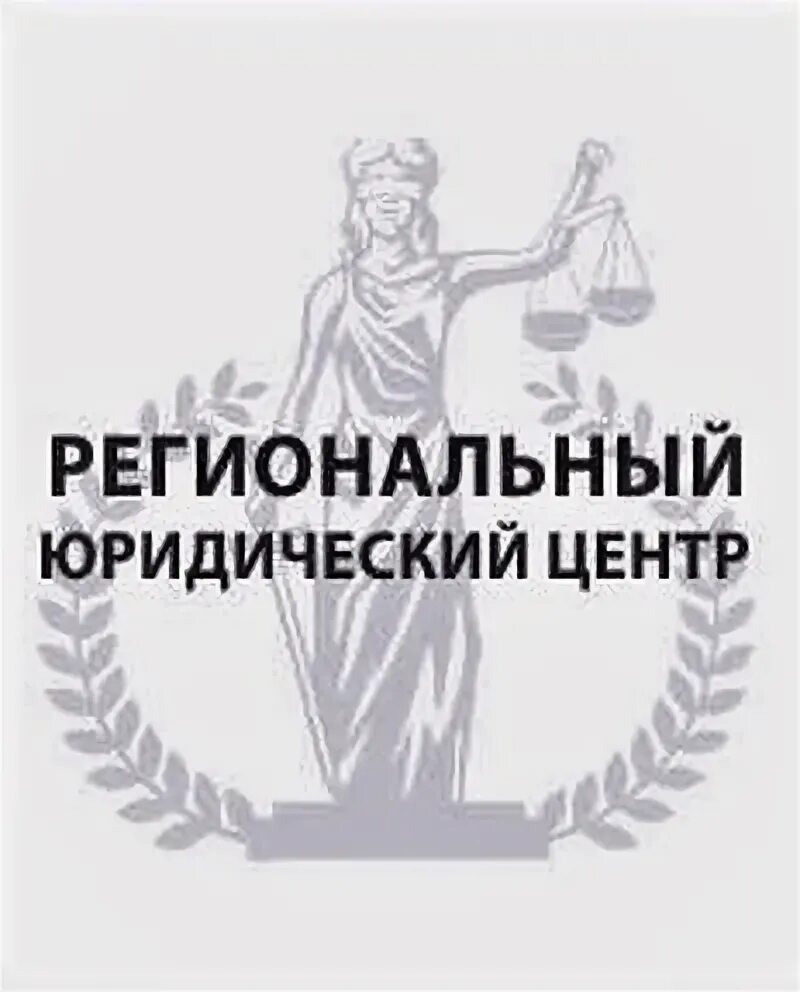 РЕГИОНАЛЬНЫЙ
ЮРИДИЧЕСКИЙ ЦЕНТР